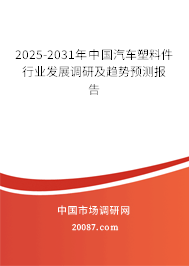 2025-2031年中国汽车塑料件行业发展调研及趋势预测报告

中国市场调研网

20087.com